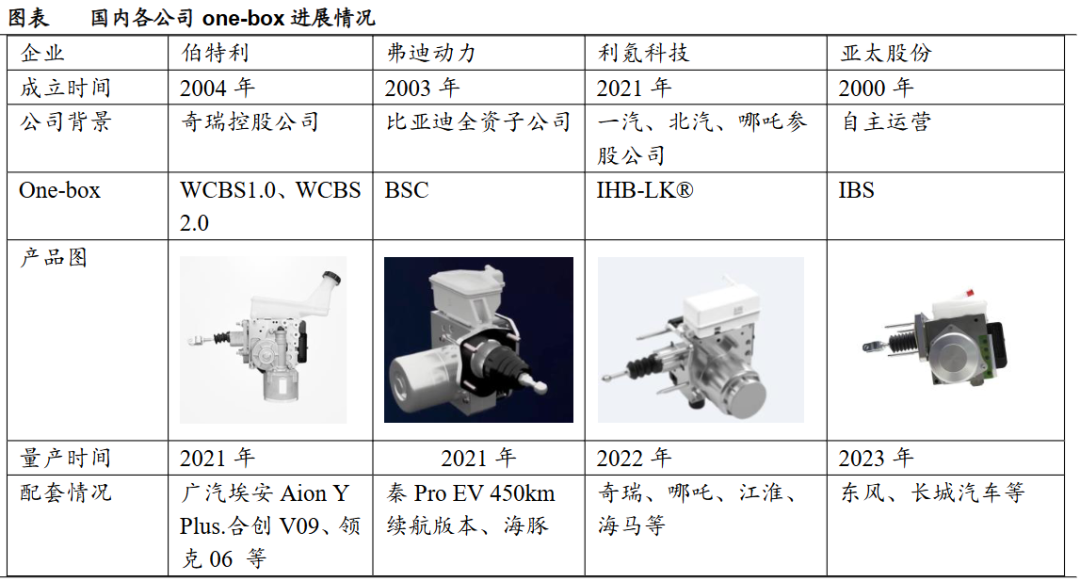 图表 国内各公司one-box进展情况

| 企业 | 伯特利 | 弗迪动力 | 利氪科技 | 亚太股份 |
|---|---|---|---|---|
| 成立时间 | 2004年 | 2003年 | 2021年 | 2000年 |
| 公司背景 | 奇瑞控股公司 | 比亚迪全资子公司 | 一汽、北汽、哪吒参股公司 | 自主运营 |
| One-box | WCBS1.0、WCBS 2.0 | BSC | IHB-LK® | IBS |
| 产品图 | | | | |
| 量产时间 | 2021年 | 2021年 | 2022年 | 2023年 |
| 配套情况 | 广汽埃安Aion Y Plus.合创V09、领克06等 | 秦Pro EV 450km续航版本、海豚 | 奇瑞、哪吒、江淮、海马等 | 东风、长城汽车等 |